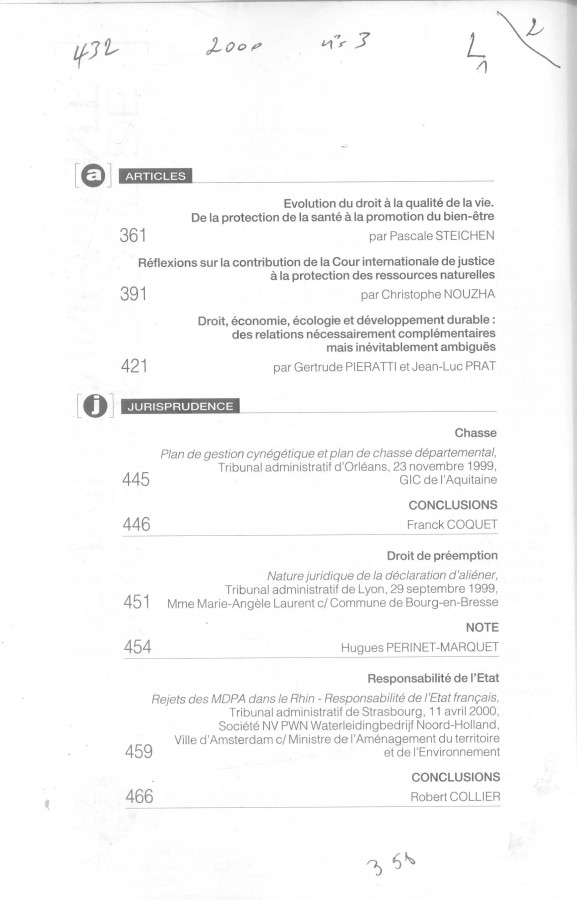 432 2000 n° 3 L 1 2

a ARTICLES

Evolution du droit à la qualité de la vie. De la protection de la santé à la promotion du bien-être
361 par Pascale STEICHEN

Réflexions sur la contribution de la Cour internationale de justice à la protection des ressources naturelles
391 par Christophe NOUZHA

Droit, économie, écologie et développement durable : des relations nécessairement complémentaires mais inévitablement ambiguës
421 par Gertrude PIERATTI et Jean-Luc PRAT

j JURISPRUDENCE

Chasse
Plan de gestion cynégétique et plan de chasse départemental, Tribunal administratif d'Orléans, 23 novembre 1999,
445 GIC de l'Aquitaine

CONCLUSIONS
446 Franck COQUET

Droit de préemption
Nature juridique de la déclaration d'aliéner, Tribunal administratif de Lyon, 29 septembre 1999,
451 Mme Marie-Angèle Laurent c/ Commune de Bourg-en-Bresse

NOTE
454 Hugues PERINET-MARQUET

Responsabilité de l'Etat
Rejets des MDPA dans le Rhin - Responsabilité de l'Etat français, Tribunal administratif de Strasbourg, 11 avril 2000, Société NV PWN Waterleidingbedrijf Noord-Holland, Ville d'Amsterdam c/ Ministre de l'Aménagement du territoire
459 et de l'Environnement

CONCLUSIONS
466 Robert COLLIER

356